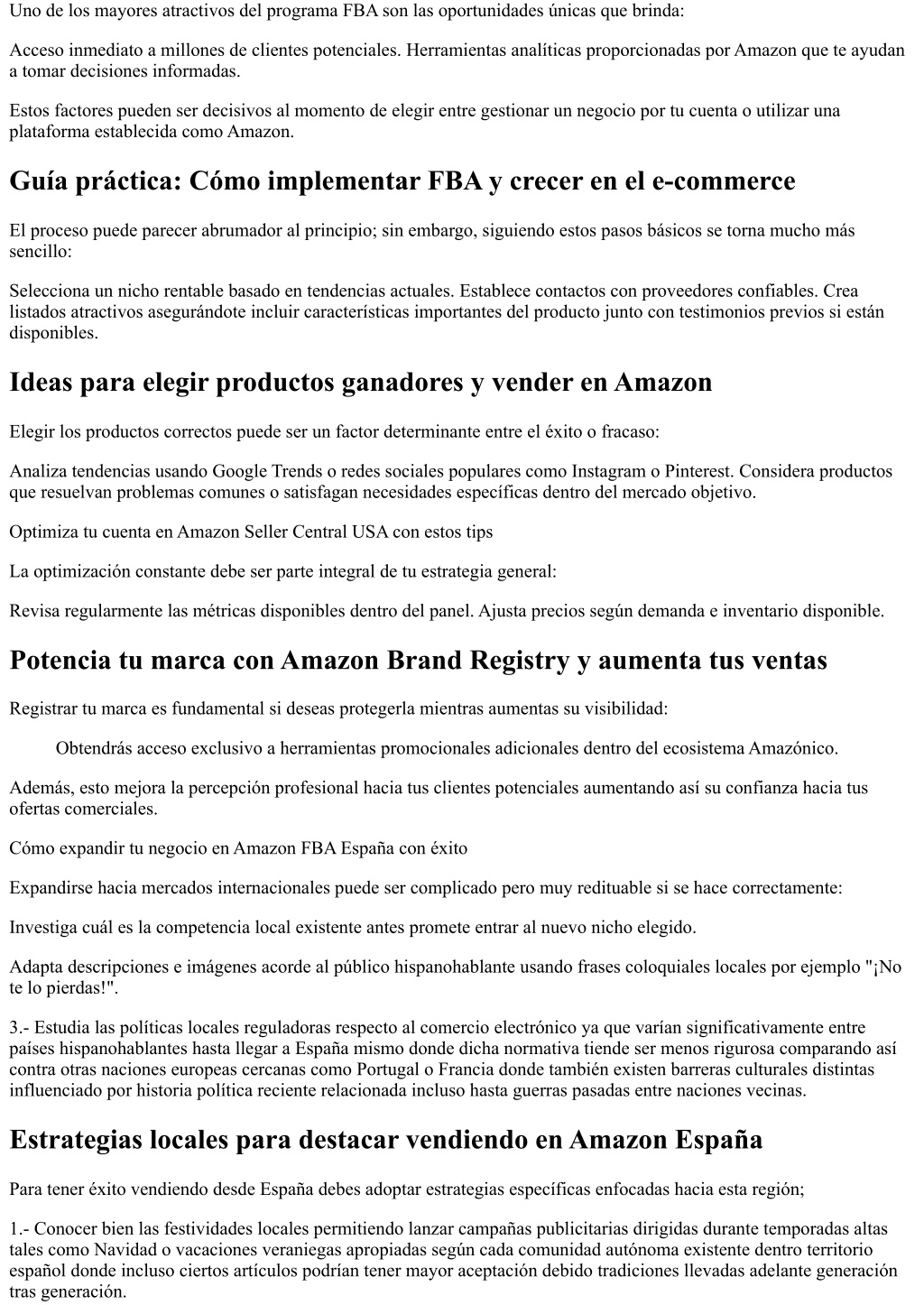 Uno de los mayores atractivos del programa FBA son las oportunidades únicas que brinda:

Acceso inmediato a millones de clientes potenciales. Herramientas analíticas proporcionadas por Amazon que te ayudan a tomar decisiones informadas.

Estos factores pueden ser decisivos al momento de elegir entre gestionar un negocio por tu cuenta o utilizar una plataforma establecida como Amazon.

Guía práctica: Cómo implementar FBA y crecer en el e-commerce

El proceso puede parecer abrumador al principio; sin embargo, siguiendo estos pasos básicos se torna mucho más sencillo:

Selecciona un nicho rentable basado en tendencias actuales. Establece contactos con proveedores confiables. Crea listados atractivos asegurándote incluir características importantes del producto junto con testimonios previos si están disponibles.

Ideas para elegir productos ganadores y vender en Amazon

Elegir los productos correctos puede ser un factor determinante entre el éxito o fracaso:

Analiza tendencias usando Google Trends o redes sociales populares como Instagram o Pinterest. Considera productos que resuelvan problemas comunes o satisfagan necesidades específicas dentro del mercado objetivo.

Optimiza tu cuenta en Amazon Seller Central USA con estos tips

La optimización constante debe ser parte integral de tu estrategia general:

Revisa regularmente las métricas disponibles dentro del panel. Ajusta precios según demanda e inventario disponible.

Potencia tu marca con Amazon Brand Registry y aumenta tus ventas

Registrar tu marca es fundamental si deseas protegerla mientras aumentas su visibilidad:

Obtendrás acceso exclusivo a herramientas promocionales adicionales dentro del ecosistema Amazónico.

Además, esto mejora la percepción profesional hacia tus clientes potenciales aumentando así su confianza hacia tus ofertas comerciales.

Cómo expandir tu negocio en Amazon FBA España con éxito

Expandirse hacia mercados internacionales puede ser complicado pero muy redituable si se hace correctamente:

Investiga cuál es la competencia local existente antes promete entrar al nuevo nicho elegido.

Adapta descripciones e imágenes acorde al público hispanohablante usando frases coloquiales locales por ejemplo "¡No te lo pierdas!".

3.- Estudia las políticas locales reguladoras respecto al comercio electrónico ya que varían significativamente entre países hispanohablantes hasta llegar a España mismo donde dicha normativa tiende ser menos rigurosa comparando así contra otras naciones europeas cercanas como Portugal o Francia donde también existen barreras culturales distintas influenciado por historia política reciente relacionada incluso hasta guerras pasadas entre naciones vecinas.

Estrategias locales para destacar vendiendo en Amazon España

Para tener éxito vendiendo desde España debes adoptar estrategias específicas enfocadas hacia esta región;

1.- Conocer bien las festividades locales permitiendo lanzar campañas publicitarias dirigidas durante temporadas altas tales como Navidad o vacaciones veraniegas apropiadas según cada comunidad autónoma existente dentro territorio español donde incluso ciertos artículos podrían tener mayor aceptación debido tradiciones llevadas adelante generación tras generación.